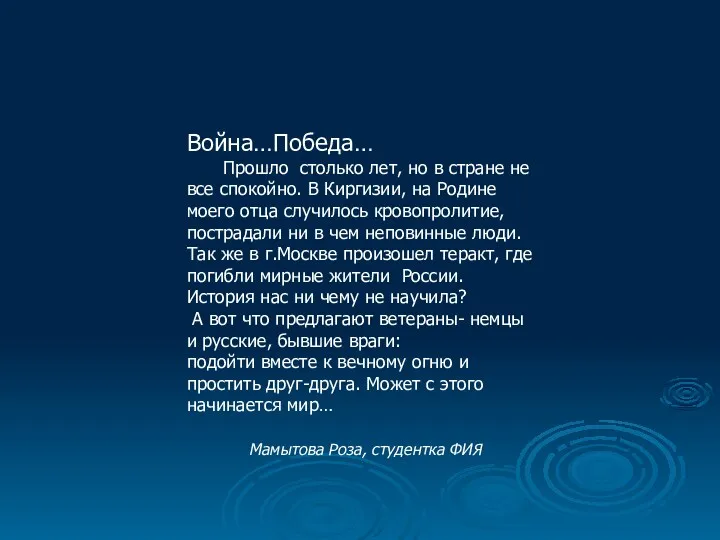 Война…Победа…

Прошло столько лет, но в стране не все спокойно. В Киргизии, на Родине моего отца случилось кровопролитие, пострадали ни в чем неповинные люди. Так же в г.Москве произошел теракт, где погибли мирные жители России. История нас ни чему не научила?

А вот что предлагают ветераны- немцы и русские, бывшие враги: подойти вместе к вечному огню и простить друг-друга. Может с этого начинается мир…

Мамытова Роза, студентка ФИЯ